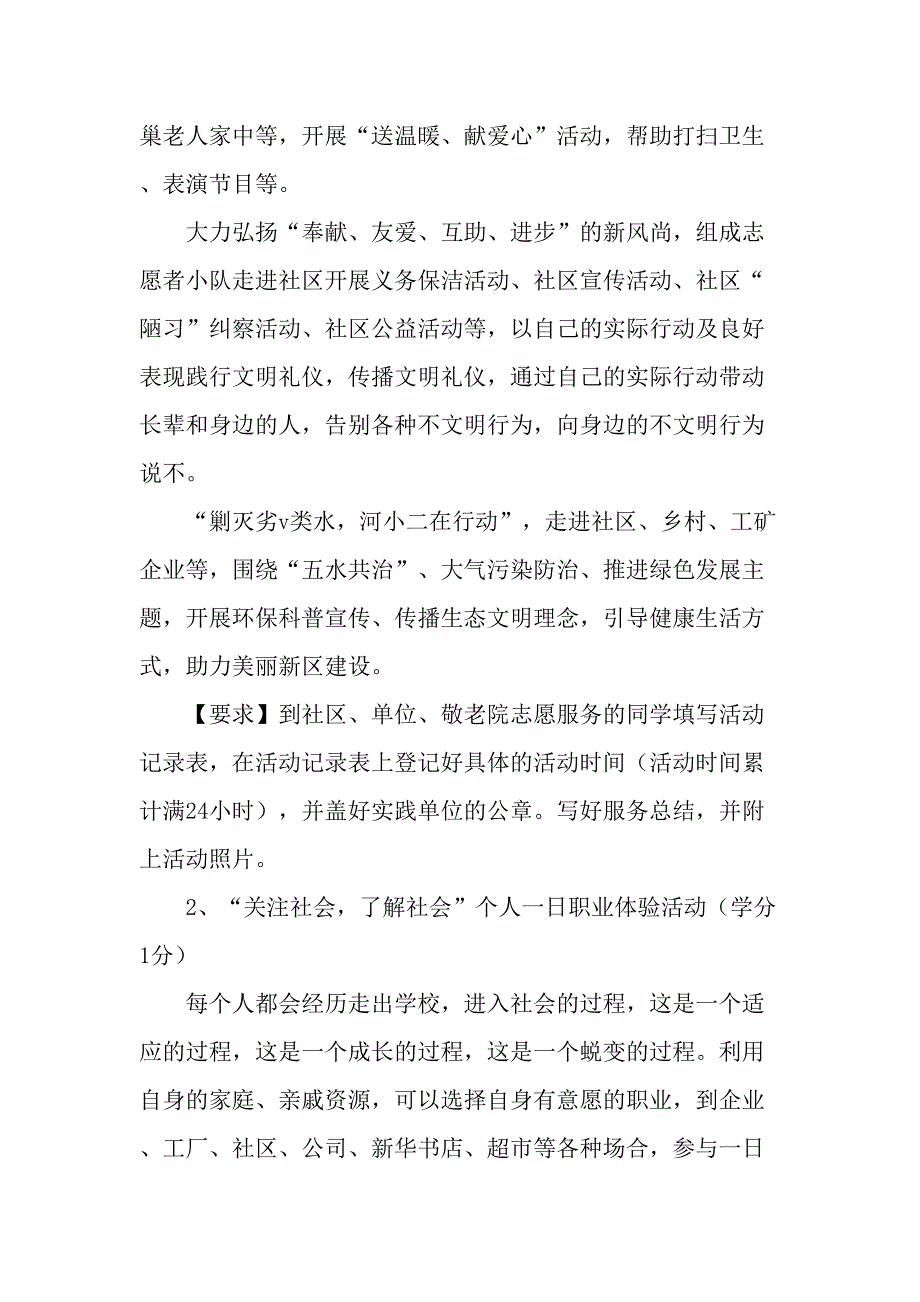 巢老人家中等，开展“送温暖、献爱心”活动，帮助打扫卫生、表演节目等。

大力弘扬“奉献、友爱、互助、进步”的新风尚，组成志愿者小队走进社区开展义务保洁活动、社区宣传活动、社区“陋习”纠察活动、社区公益活动等，以自己的实际行动及良好表现践行文明礼仪，传播文明礼仪，通过自己的实际行动带动长辈和身边的人，告别各种不文明行为，向身边的不文明行为说不。

“剿灭劣v类水，河小二在行动”，走进社区、乡村、工矿企业等，围绕“五水共治”、大气污染防治、推进绿色发展主题，开展环保科普宣传、传播生态文明理念，引导健康生活方式，助力美丽新区建设。

【要求】到社区、单位、敬老院志愿服务的同学填写活动记录表，在活动记录表上登记好具体的活动时间（活动时间累计满24小时），并盖好实践单位的公章。写好服务总结，并附上活动照片。

2、“关注社会，了解社会”个人一日职业体验活动（学分1分）

每个人都会经历走出学校，进入社会的过程，这是一个适应的过程，这是一个成长的过程，这是一个蜕变的过程。利用自身的家庭、亲戚资源，可以选择自身有意愿的职业，到企业、工厂、社区、公司、新华书店、超市等各种场合，参与一日